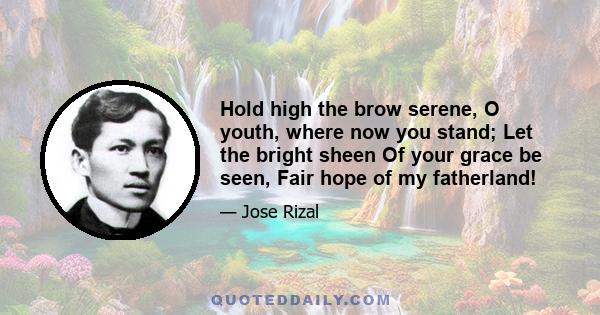 Hold high the brow serene, O youth, where now you stand; Let the bright sheen Of your grace be seen, Fair hope of my fatherland!

— Jose Rizal

QUOTEDDAILY.COM